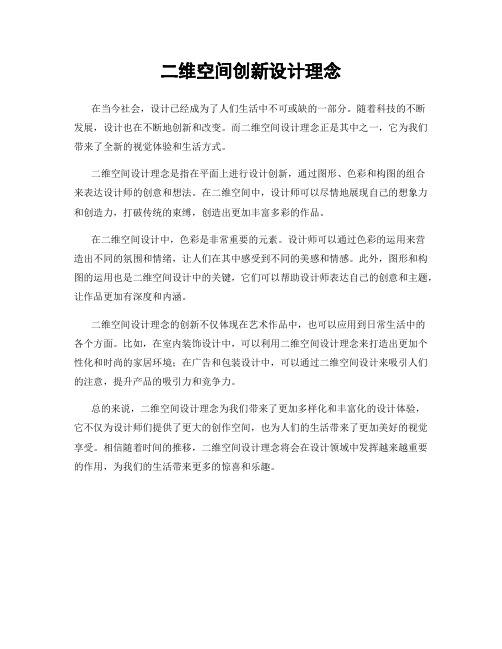 二维空间创新设计理念

在当今社会，设计已经成为了人们生活中不可或缺的一部分。随着科技的不断发展，设计也在不断地创新和改变。而二维空间设计理念正是其中之一，它为我们带来了全新的视觉体验和生活方式。

二维空间设计理念是指在平面上进行设计创新，通过图形、色彩和构图的组合来表达设计师的创意和想法。在二维空间中，设计师可以尽情地展现自己的想象力和创造力，打破传统的束缚，创造出更加丰富多彩的作品。

在二维空间设计中，色彩是非常重要的元素。设计师可以通过色彩的运用来营造出不同的氛围和情绪，让人们在其中感受到不同的美感和情感。此外，图形和构图的运用也是二维空间设计中的关键，它们可以帮助设计师表达自己的创意和主题，让作品更加有深度和内涵。

二维空间设计理念的创新不仅体现在艺术作品中，也可以应用到日常生活中的各个方面。比如，在室内装饰设计中，可以利用二维空间设计理念来打造出更加个性化和时尚的家居环境；在广告和包装设计中，可以通过二维空间设计来吸引人们的注意，提升产品的吸引力和竞争力。

总的来说，二维空间设计理念为我们带来了更加多样化和丰富化的设计体验，它不仅为设计师们提供了更大的创作空间，也为人们的生活带来了更加美好的视觉享受。相信随着时间的推移，二维空间设计理念将会在设计领域中发挥越来越重要的作用，为我们的生活带来更多的惊喜和乐趣。